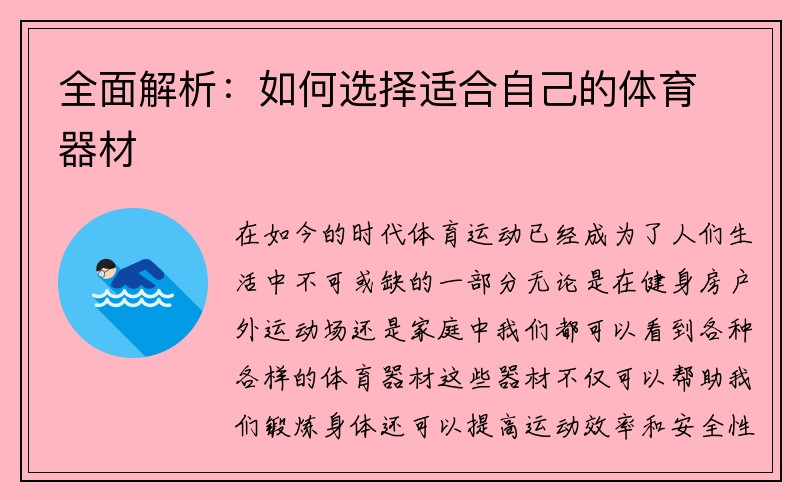 全面解析：如何选择适合自己的体育器材

在如今的时代体育运动已经成为了人们生活中不可或缺的一部分无论是在健身房户外运动场还是家庭中我们都可以看到各种各样的体育器材这些器材不仅可以帮助我们锻炼身体还可以提高运动效率和安全性